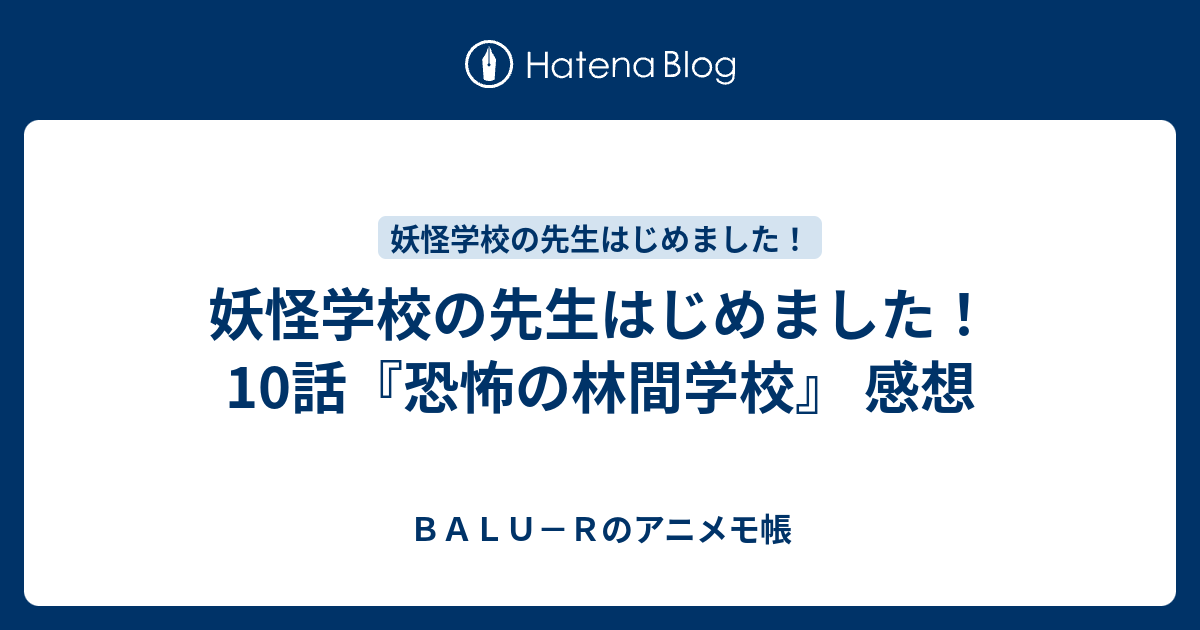 Hatena Blog

妖怪学校の先生はじめました！

妖怪学校の先生はじめました！ 10話『恐怖の林間学校』 感想

ＢＡＬＵ－Ｒのアニメモ帳